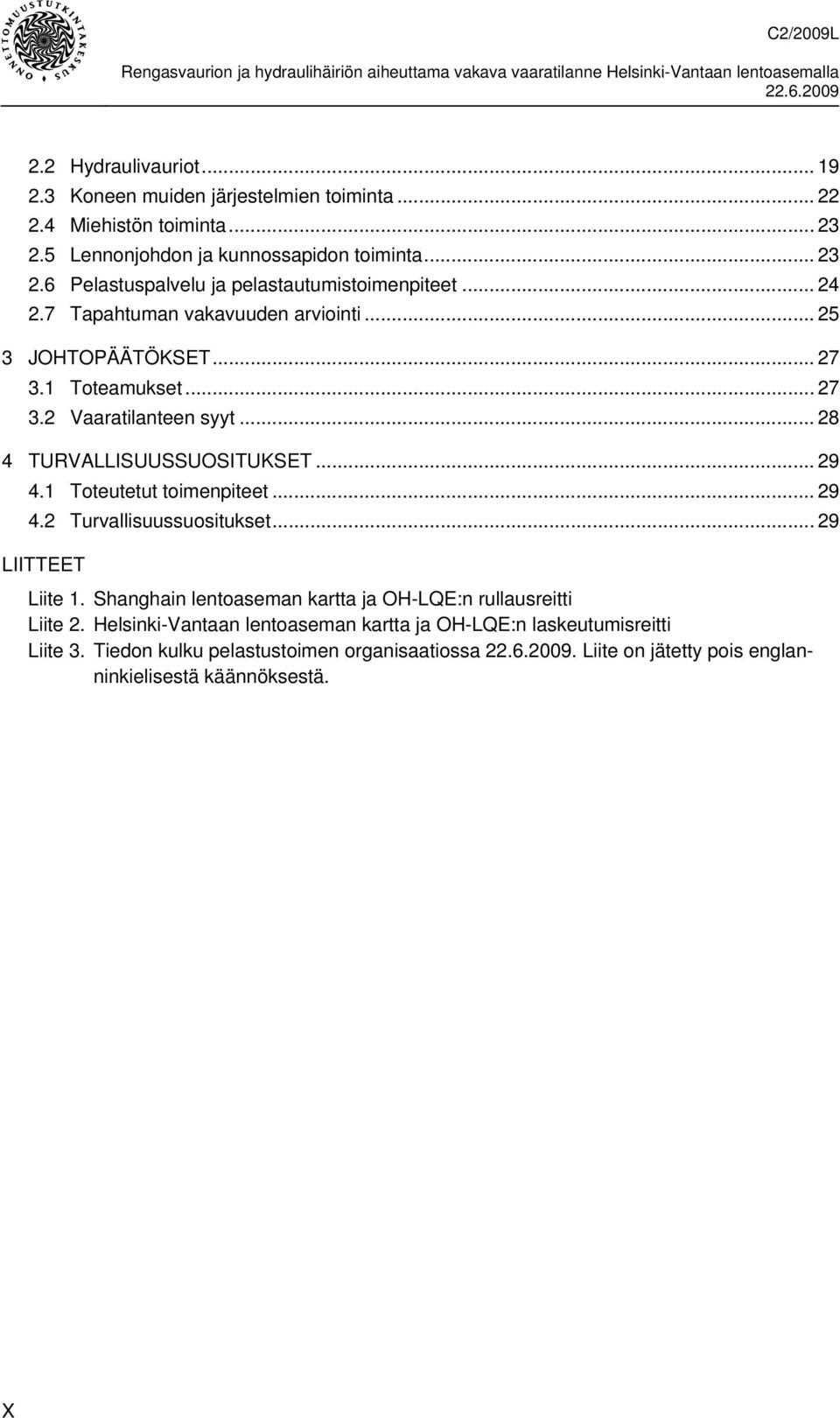 ONNETTOMUUSTUTKINTAKESKUS

C2/2009L

Rengasvaurion ja hydraulihäiriön aiheuttama vakava vaaratilanne Helsinki-Vantaan lentoasemalla 22.6.2009

2.2 Hydraulivauriot ... 19
2.3 Koneen muiden järjestelmien toiminta ... 22
2.4 Miehistön toiminta ... 23
2.5 Lennonjohdon ja kunnossapidon toiminta ... 23
2.6 Pelastuspalvelu ja pelastautumistoimenpiteet ... 24
2.7 Tapahtuman vakavuuden arviointi ... 25
3 JOHTOPÄÄTÖKSET ... 27
3.1 Toteamukset ... 27
3.2 Vaaratilanteen syyt ... 28
4 TURVALLISUUSSUOSITUKSET ... 29
4.1 Toteutetut toimenpiteet ... 29
4.2 Turvallisuussuositukset ... 29

LIITTEET

Liite 1. Shanghain lentoaseman kartta ja OH-LQE:n rullausreitti
Liite 2. Helsinki-Vantaan lentoaseman kartta ja OH-LQE:n laskeutumisreitti
Liite 3. Tiedon kulku pelastustoimen organisaatiossa 22.6.2009. Liite on jätetty pois englanninkielisestä käännöksestä.

X